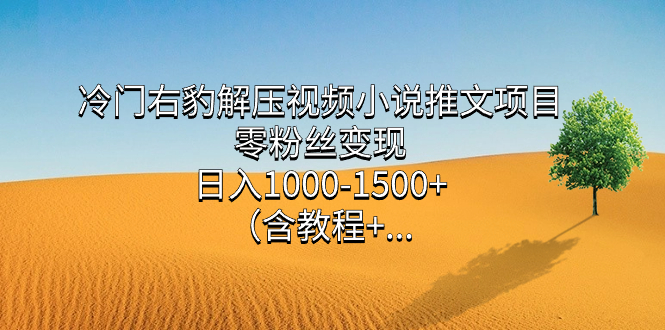 冷门右豹解压视频小说推文项目
零粉丝变现
日入1000-1500+
（含教程+...